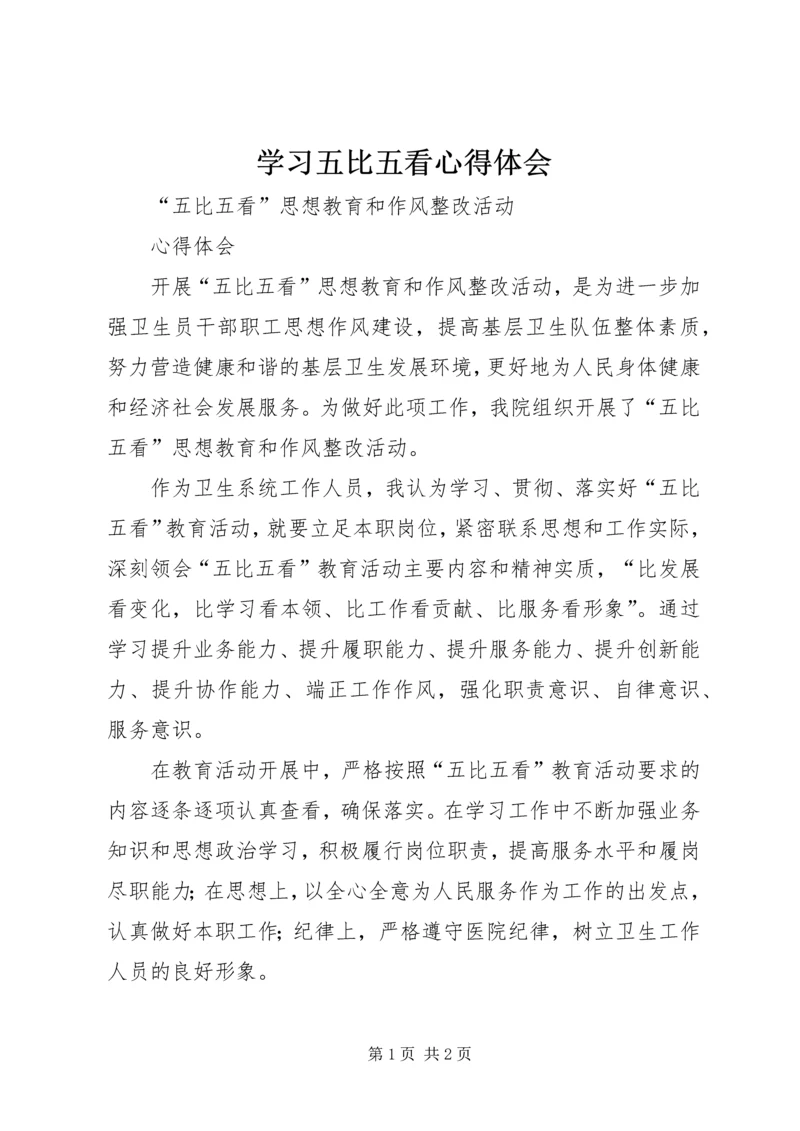 学习五比五看心得体会

“五比五看”思想教育和作风整改活动

心得体会

开展“五比五看”思想教育和作风整改活动，是为进一步加强卫生员干部职工思想作风建设，提高基层卫生队伍整体素质，努力营造健康和谐的基层卫生发展环境，更好地为人民身体健康和经济社会发展服务。为做好此项工作，我院组织开展了“五比五看”思想教育和作风整改活动。

作为卫生系统工作人员，我认为学习、贯彻、落实好“五比五看”教育活动，就要立足本职岗位，紧密联系思想和工作实际，深刻领会“五比五看”教育活动主要内容和精神实质，“比发展看变化，比学习看本领、比工作看贡献、比服务看形象”。通过学习提升业务能力、提升履职能力、提升服务能力、提升创新能力、提升协作能力、端正工作作风，强化职责意识、自律意识、服务意识。

在教育活动开展中，严格按照“五比五看”教育活动要求的内容逐条逐项认真查看，确保落实。在学习工作中不断加强业务知识和思想政治学习，积极履行岗位职责，提高服务水平和履岗尽职能力；在思想上，以全心全意为人民服务作为工作的出发点，认真做好本职工作；纪律上，严格遵守医院纪律，树立卫生工作人员的良好形象。

第 1 页 共 2 页